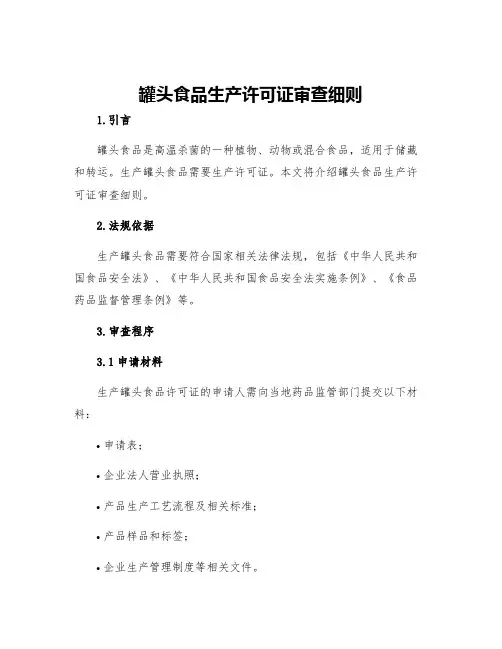 罐头食品生产许可证审查细则

1.引言

罐头食品是高温杀菌的一种植物、动物或混合食品，适用于储藏和转运。生产罐头食品需要生产许可证。本文将介绍罐头食品生产许可证审查细则。

2.法规依据

生产罐头食品需要符合国家相关法律法规，包括《中华人民共和国食品安全法》、《中华人民共和国食品安全法实施条例》、《食品药品监督管理条例》等。

3.审查程序

3.1 申请材料

生产罐头食品许可证的申请人需向当地药品监管部门提交以下材料：

• 申请表；

• 企业法人营业执照；

• 产品生产工艺流程及相关标准；

• 产品样品和标签；

• 企业生产管理制度等相关文件。